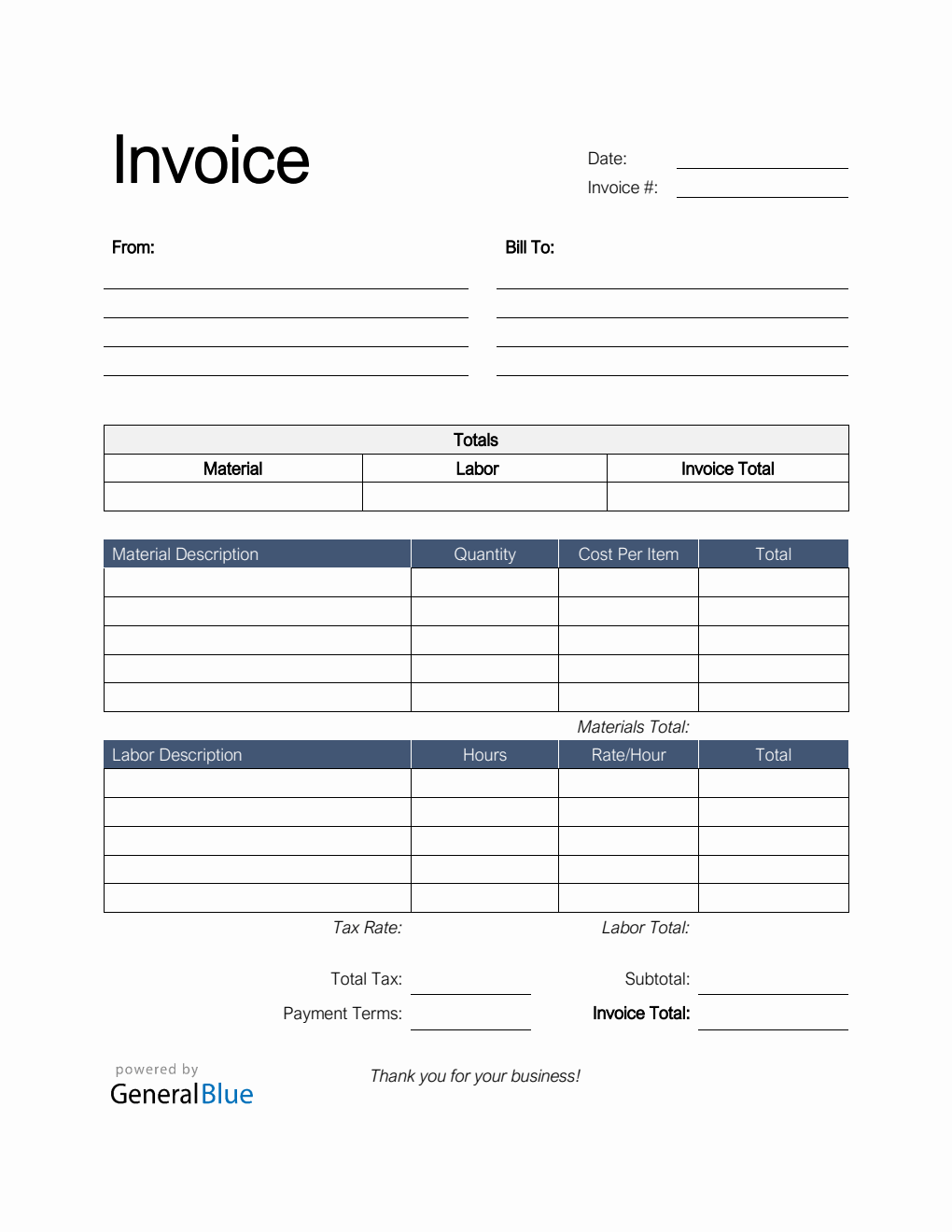 Invoice

Date:
Invoice #:

From:

Bill To:

| Totals | | |
|---|---|---|
| Material | Labor | Invoice Total |
| | | |

| Material Description | Quantity | Cost Per Item | Total |
|---|---|---|---|
| | | | |
| | | | |
| | | | |
| | | | |
| | | | |

Materials Total:

| Labor Description | Hours | Rate/Hour | Total |
|---|---|---|---|
| | | | |
| | | | |
| | | | |
| | | | |
| | | | |

Tax Rate:

Labor Total:

Total Tax:

Subtotal:

Payment Terms:

Invoice Total:

powered by
GeneralBlue

Thank you for your business!